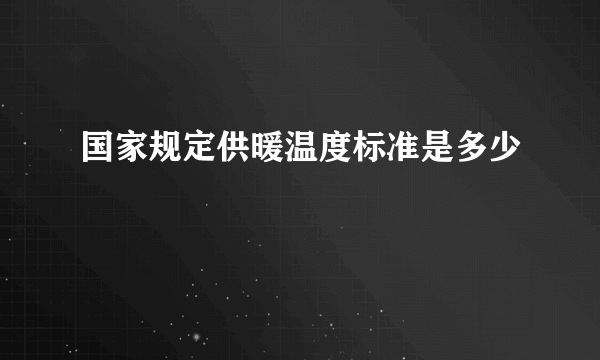 国家规定供暖温度标准是多少